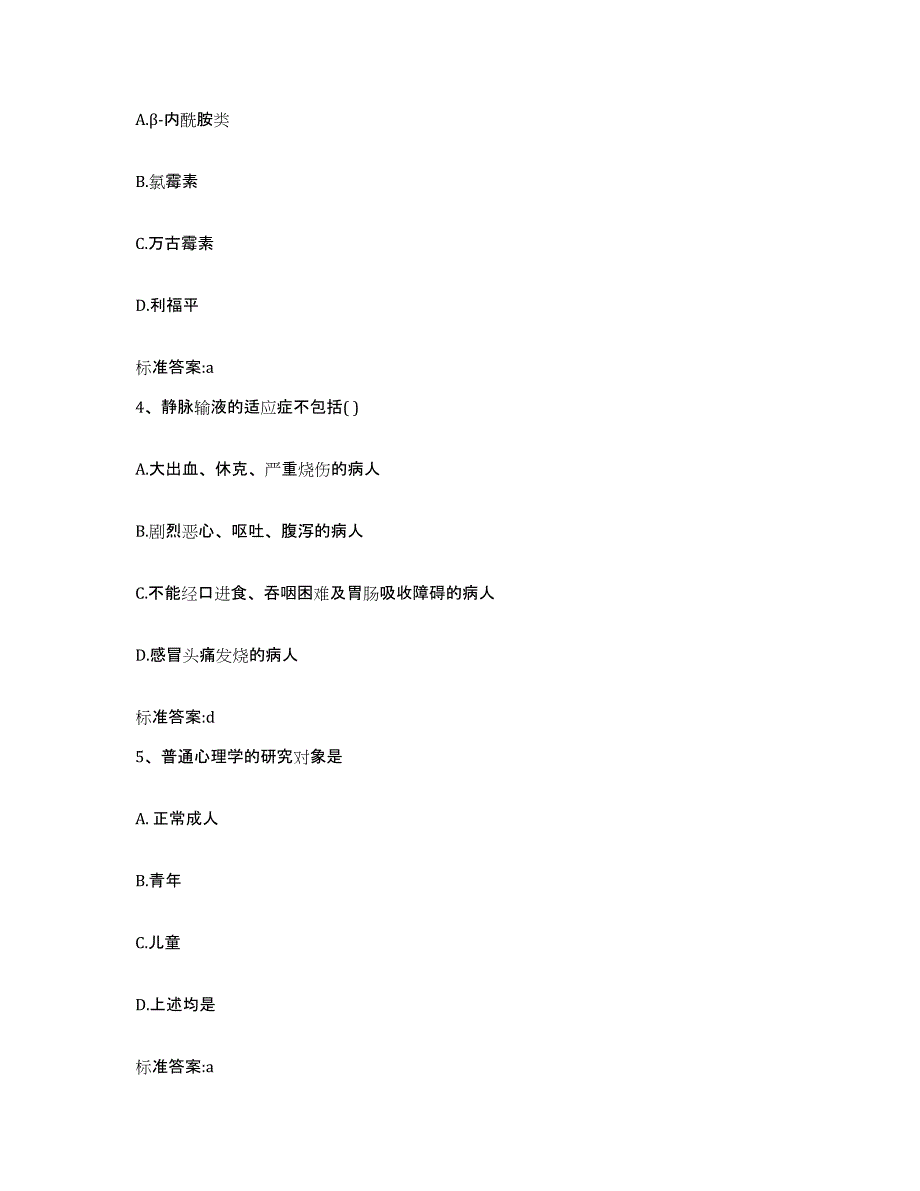 A.β-内酰胺类

B.氯霉素

C.万古霉素

D.利福平

标准答案:a

4、静脉输液的适应症不包括( )

A.大出血、休克、严重烧伤的病人

B.剧烈恶心、呕吐、腹泻的病人

C.不能经口进食、吞咽困难及胃肠吸收障碍的病人

D.感冒头痛发烧的病人

标准答案:d

5、普通心理学的研究对象是

A. 正常成人

B.青年

C.儿童

D.上述均是

标准答案:a